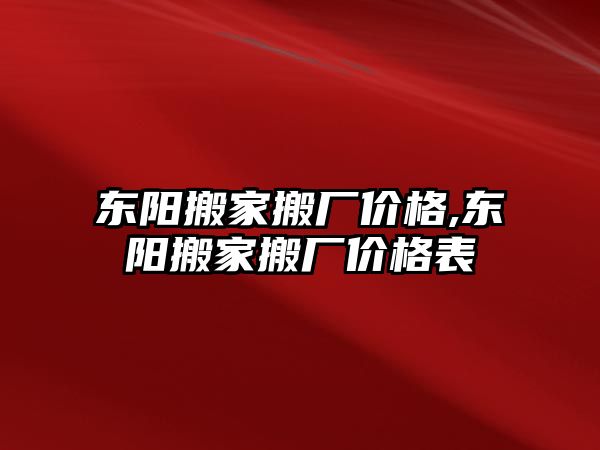 东阳搬家搬厂价格,东阳搬家搬厂价格表